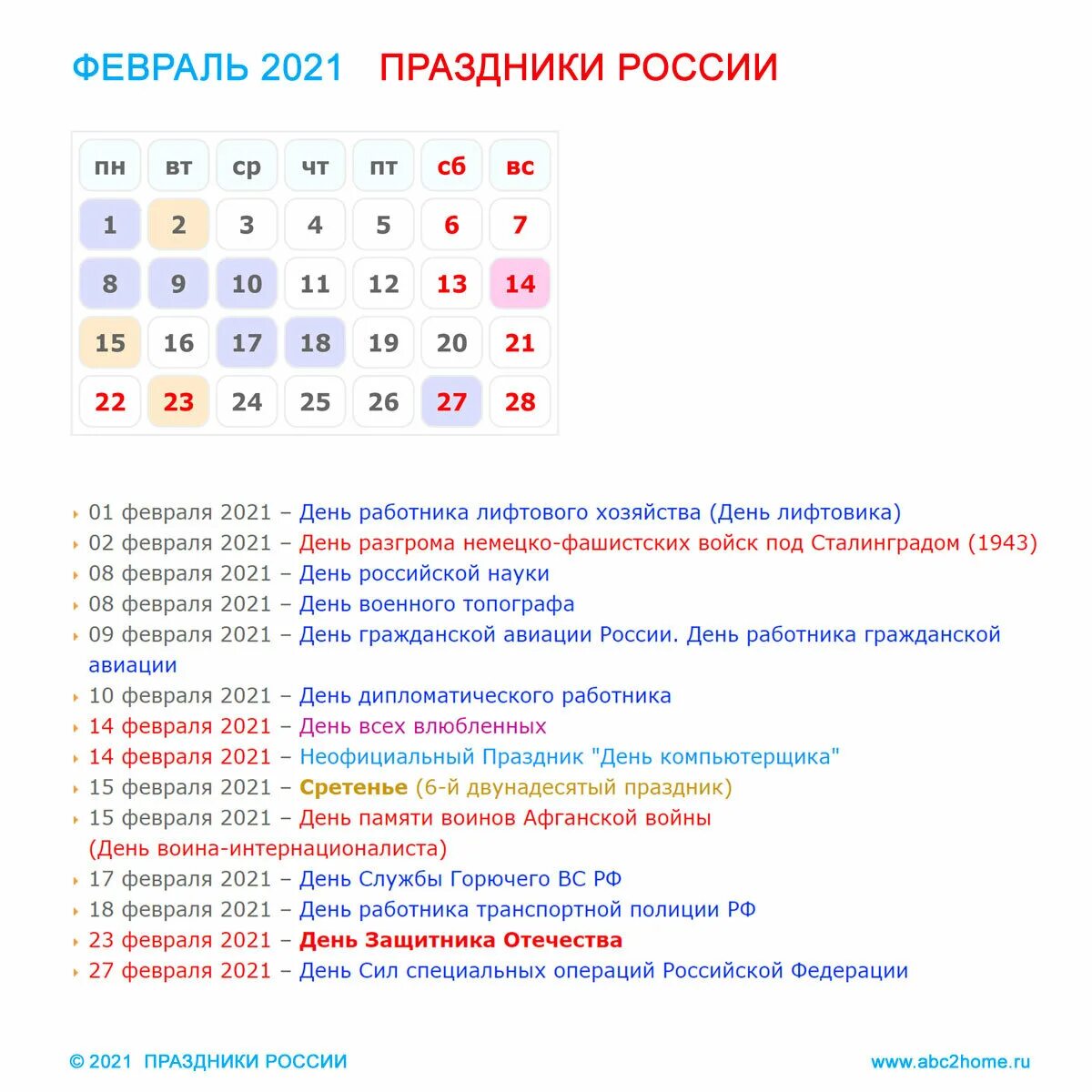 ФЕВРАЛЬ 2021 ПРАЗДНИКИ РОССИИ

| пн | вт | ср | чт | пт | сб | вс |
|---|---|---|---|---|---|---|
| 1 | 2 | 3 | 4 | 5 | 6 | 7 |
| 8 | 9 | 10 | 11 | 12 | 13 | 14 |
| 15 | 16 | 17 | 18 | 19 | 20 | 21 |
| 22 | 23 | 24 | 25 | 26 | 27 | 28 |

01 февраля 2021 – День работника лифтового хозяйства (День лифтовика)
02 февраля 2021 – День разгрома немецко-фашистских войск под Сталинградом (1943)
08 февраля 2021 – День российской науки
08 февраля 2021 – День военного топографа
09 февраля 2021 – День гражданской авиации России. День работника гражданской авиации
10 февраля 2021 – День дипломатического работника
14 февраля 2021 – День всех влюбленных
14 февраля 2021 – Неофициальный Праздник "День компьютерщика"
15 февраля 2021 – Сретенье (6-й двунадесятый праздник)
15 февраля 2021 – День памяти воинов Афганской войны (День воина-интернационалиста)
17 февраля 2021 – День Службы Горючего ВС РФ
18 февраля 2021 – День работника транспортной полиции РФ
23 февраля 2021 – День Защитника Отечества
27 февраля 2021 – День Сил специальных операций Российской Федерации

© 2021 ПРАЗДНИКИ РОССИИ
www.abc2home.ru